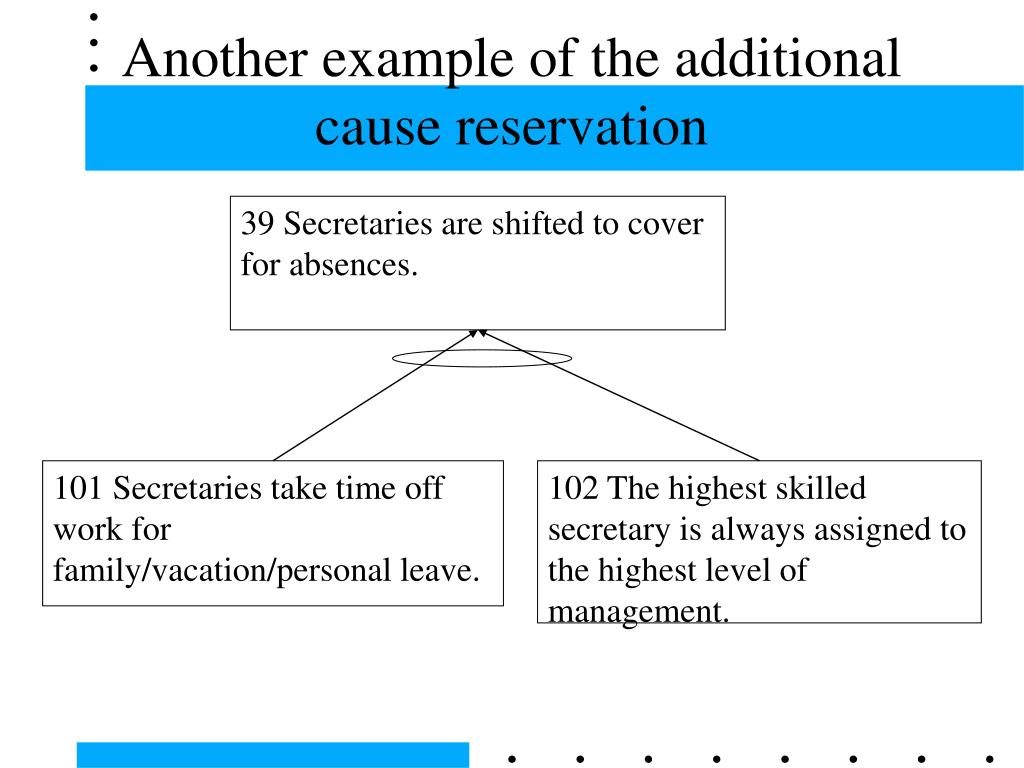 Another example of the additional cause reservation

39 Secretaries are shifted to cover for absences.

101 Secretaries take time off work for family/vacation/personal leave.

102 The highest skilled secretary is always assigned to the highest level of management.